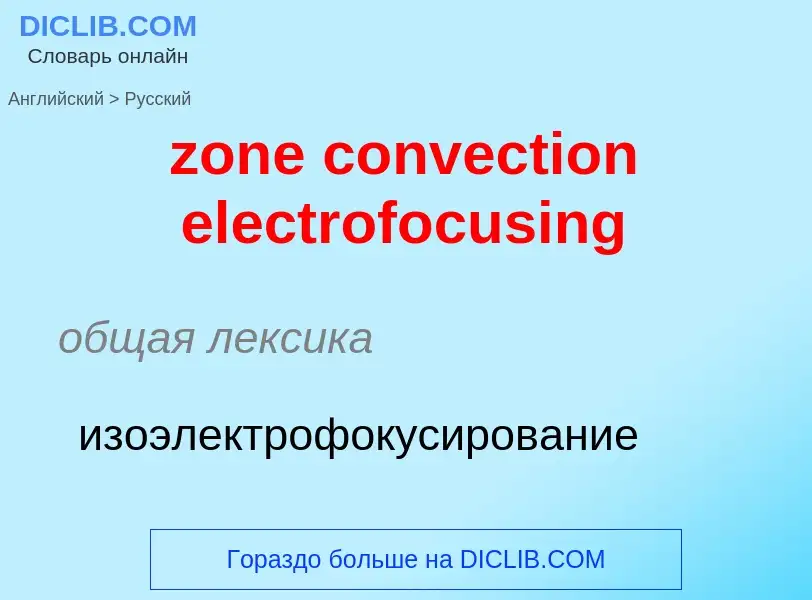 DICLIB.COM
Словарь онлайн

Английский > Русский

zone convection electrofocusing

общая лексика

изоэлектрофокусирование

Гораздо больше на DICLIB.COM